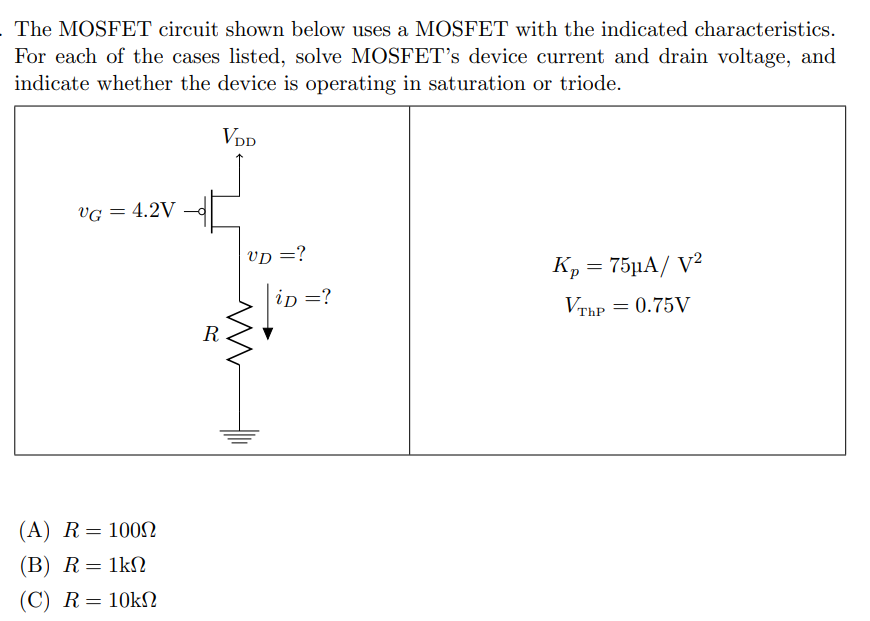 . The MOSFET circuit shown below uses a MOSFET with the indicated characteristics. For each of the cases listed, solve MOSFET's device current and drain voltage, and indicate whether the device is operating in saturation or triode.

$V_{DD}$

$v_G = 4.2V$

$v_D = ?$

$i_D = ?$

$R$

$K_p = 75\mu A/V^2$

$V_{ThP} = 0.75V$

(A) $R = 100\Omega$

(B) $R = 1k\Omega$

(C) $R = 10k\Omega$